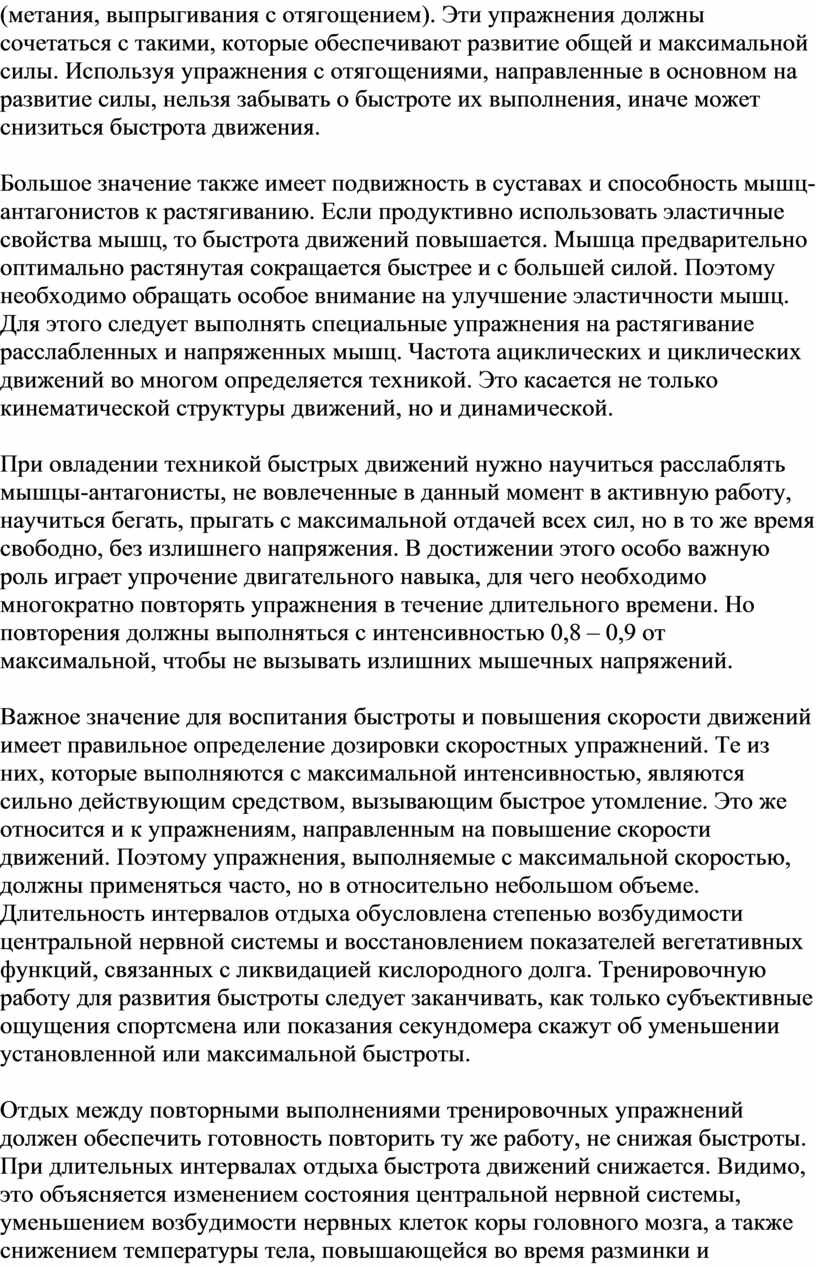 (метания, выпрыгивания с отягощением). Эти упражнения должны сочетаться с такими, которые обеспечивают развитие общей и максимальной силы. Используя упражнения с отягощениями, направленные в основном на развитие силы, нельзя забывать о быстроте их выполнения, иначе может снизиться быстрота движения.

Большое значение также имеет подвижность в суставах и способность мышц-антагонистов к растягиванию. Если продуктивно использовать эластичные свойства мышц, то быстрота движений повышается. Мышца предварительно оптимально растянутая сокращается быстрее и с большей силой. Поэтому необходимо обращать особое внимание на улучшение эластичности мышц. Для этого следует выполнять специальные упражнения на растягивание расслабленных и напряженных мышц. Частота ациклических и циклических движений во многом определяется техникой. Это касается не только кинематической структуры движений, но и динамической.

При овладении техникой быстрых движений нужно научиться расслаблять мышцы-антагонисты, не вовлеченные в данный момент в активную работу, научиться бегать, прыгать с максимальной отдачей всех сил, но в то же время свободно, без излишнего напряжения. В достижении этого особо важную роль играет упрочение двигательного навыка, для чего необходимо многократно повторять упражнения в течение длительного времени. Но повторения должны выполняться с интенсивностью 0,8 – 0,9 от максимальной, чтобы не вызывать излишних мышечных напряжений.

Важное значение для воспитания быстроты и повышения скорости движений имеет правильное определение дозировки скоростных упражнений. Те из них, которые выполняются с максимальной интенсивностью, являются сильно действующим средством, вызывающим быстрое утомление. Это же относится и к упражнениям, направленным на повышение скорости движений. Поэтому упражнения, выполняемые с максимальной скоростью, должны применяться часто, но в относительно небольшом объеме. Длительность интервалов отдыха обусловлена степенью возбудимости центральной нервной системы и восстановлением показателей вегетативных функций, связанных с ликвидацией кислородного долга. Тренировочную работу для развития быстроты следует заканчивать, как только субъективные ощущения спортсмена или показания секундомера скажут об уменьшении установленной или максимальной быстроты.

Отдых между повторными выполнениями тренировочных упражнений должен обеспечить готовность повторить ту же работу, не снижая быстроты. При длительных интервалах отдыха быстрота движений снижается. Видимо, это объясняется изменением состояния центральной нервной системы, уменьшением возбудимости нервных клеток коры головного мозга, а также снижением температуры тела, повышающейся во время разминки и